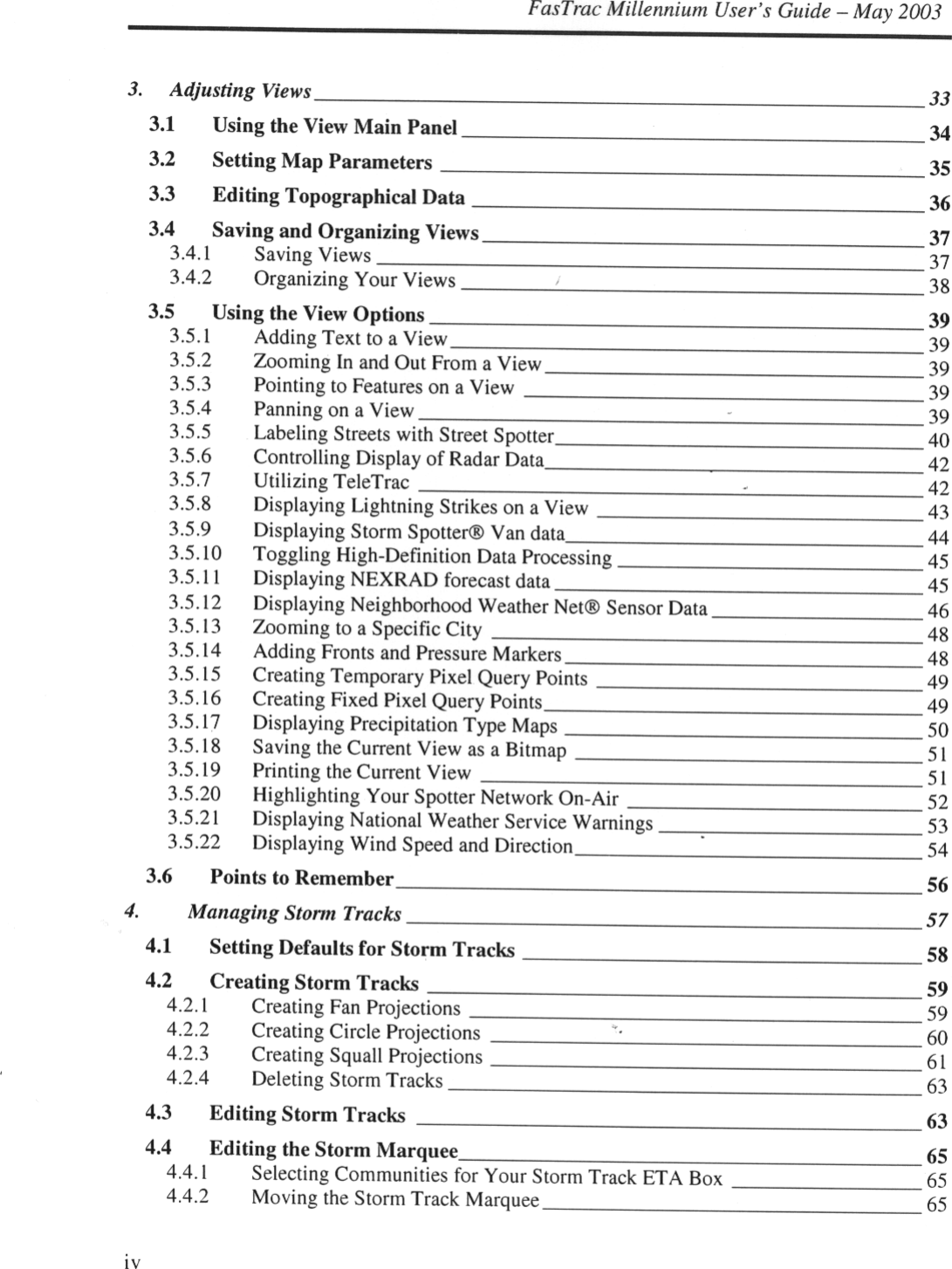 FasTrac Millennium User's Guide – May 2003

3. Adjusting Views 33
3.1 Using the View Main Panel 34
3.2 Setting Map Parameters 35
3.3 Editing Topographical Data 36
3.4 Saving and Organizing Views 37
3.4.1 Saving Views 37
3.4.2 Organizing Your Views 38
3.5 Using the View Options 39
3.5.1 Adding Text to a View 39
3.5.2 Zooming In and Out From a View 39
3.5.3 Pointing to Features on a View 39
3.5.4 Panning on a View 39
3.5.5 Labeling Streets with Street Spotter 40
3.5.6 Controlling Display of Radar Data 42
3.5.7 Utilizing TeleTrac 42
3.5.8 Displaying Lightning Strikes on a View 43
3.5.9 Displaying Storm Spotter® Van data 44
3.5.10 Toggling High-Definition Data Processing 45
3.5.11 Displaying NEXRAD forecast data 45
3.5.12 Displaying Neighborhood Weather Net® Sensor Data 46
3.5.13 Zooming to a Specific City 48
3.5.14 Adding Fronts and Pressure Markers 48
3.5.15 Creating Temporary Pixel Query Points 49
3.5.16 Creating Fixed Pixel Query Points 49
3.5.17 Displaying Precipitation Type Maps 50
3.5.18 Saving the Current View as a Bitmap 51
3.5.19 Printing the Current View 51
3.5.20 Highlighting Your Spotter Network On-Air 52
3.5.21 Displaying National Weather Service Warnings 53
3.5.22 Displaying Wind Speed and Direction 54
3.6 Points to Remember 56
4. Managing Storm Tracks 57
4.1 Setting Defaults for Storm Tracks 58
4.2 Creating Storm Tracks 59
4.2.1 Creating Fan Projections 59
4.2.2 Creating Circle Projections 60
4.2.3 Creating Squall Projections 61
4.2.4 Deleting Storm Tracks 63
4.3 Editing Storm Tracks 63
4.4 Editing the Storm Marquee 65
4.4.1 Selecting Communities for Your Storm Track ETA Box 65
4.4.2 Moving the Storm Track Marquee 65

iv